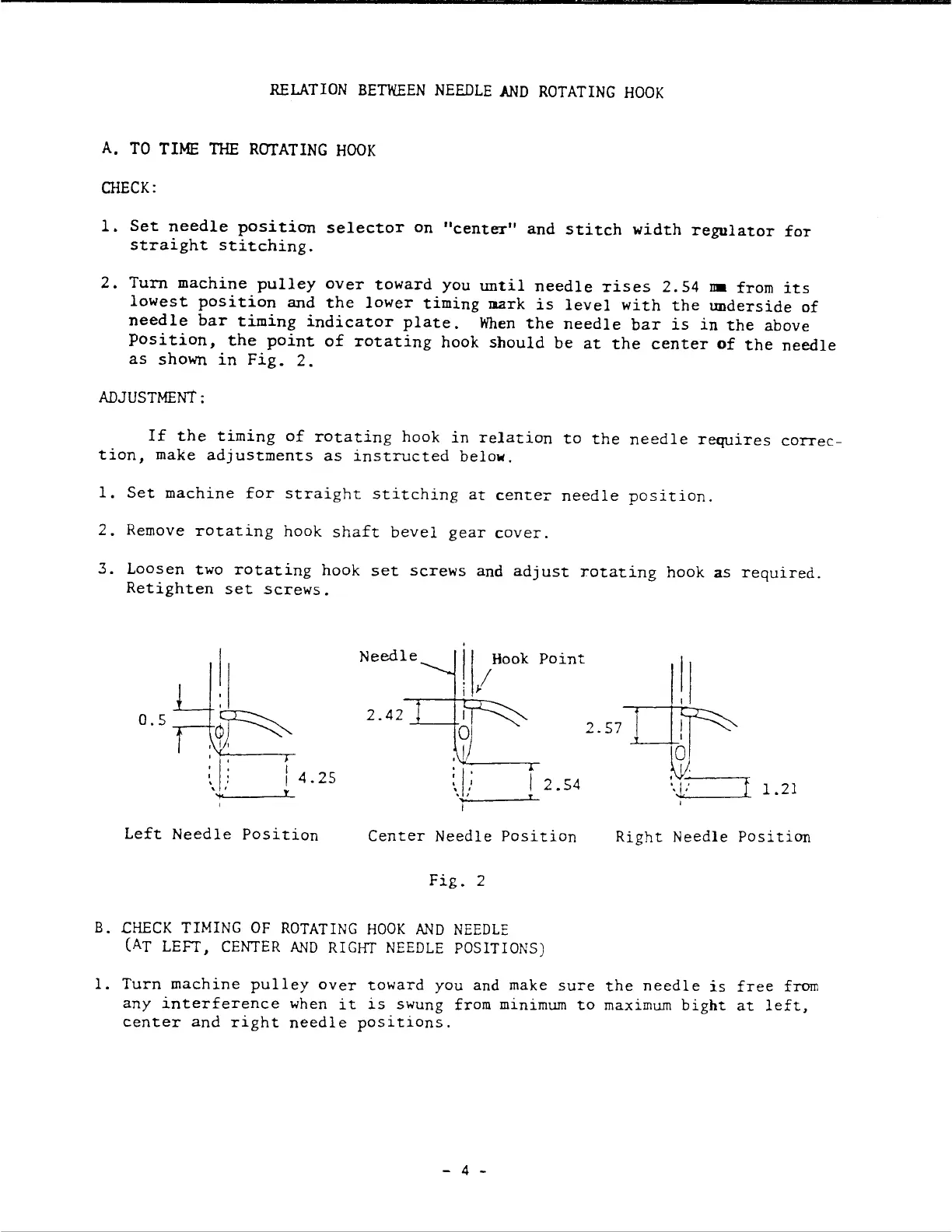 RELATION BETWEEN NEEDLE AND ROTATING HOOK

A. TO TIME THE ROTATING HOOK

CHECK:

1. Set needle position selector on "center" and stitch width regulator for straight stitching.

2. Turn machine pulley over toward you until needle rises 2.54 mm from its lowest position and the lower timing mark is level with the underside of needle bar timing indicator plate. When the needle bar is in the above position, the point of rotating hook should be at the center of the needle as shown in Fig. 2.

ADJUSTMENT:

If the timing of rotating hook in relation to the needle requires correction, make adjustments as instructed below.

1. Set machine for straight stitching at center needle position.

2. Remove rotating hook shaft bevel gear cover.

3. Loosen two rotating hook set screws and adjust rotating hook as required. Retighten set screws.

0.5

4.25

Left Needle Position

Needle

Hook Point

2.42

2.54

Center Needle Position

2.57

1.21

Right Needle Position

Fig. 2

B. CHECK TIMING OF ROTATING HOOK AND NEEDLE (AT LEFT, CENTER AND RIGHT NEEDLE POSITIONS)

1. Turn machine pulley over toward you and make sure the needle is free from any interference when it is swung from minimum to maximum bight at left, center and right needle positions.

- 4 -